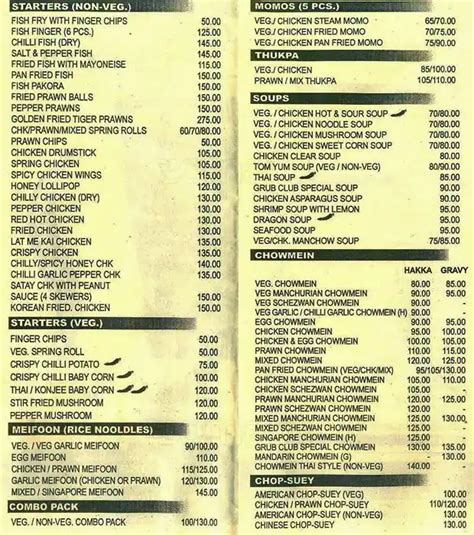 STARTERS (NON-VEG.)

| | |
|---|---|
| FISH FRY WITH FINGER CHIPS | 50.00 |
| FISH FINGER (6 PCS.) | 125.00 |
| CHILLI FISH (DRY) | 145.00 |
| SALT & PEPPER FISH | 145.00 |
| FRIED FISH WITH MAYONEISE | 115.00 |
| PAN FRIED FISH | 150.00 |
| FISH PAKORA | 150.00 |
| FRIED PRAWN BALLS | 150.00 |
| PEPPER PRAWNS | 150.00 |
| GOLDEN FRIED TIGER PRAWNS | 275.00 |
| CHK/PRAWN/MIXED SPRING ROLLS | 60/70/80.00 |
| PRAWN CHIPS | 50.00 |
| CHICKEN DRUMSTICK | 105.00 |
| SPRING CHICKEN | 105.00 |
| SPICY CHICKEN WINGS | 115.00 |
| HONEY LOLLIPOP | 120.00 |
| CHILLY CHICKEN (DRY) | 130.00 |
| PEPPER CHICKEN | 130.00 |
| RED HOT CHICKEN | 130.00 |
| FRIED CHICKEN | 130.00 |
| LAT ME KAI CHICKEN | 135.00 |
| CRISPY CHICKEN | 135.00 |
| CHILLY/SPICY HONEY CHK | 140.00 |
| CHILLI GARLIC PEPPER CHK | 135.00 |
| SATAY CHK WITH PEANUT SAUCE (4 SKEWERS) | 150.00 |
| KOREAN FRIED. CHICKEN | 150.00 |

STARTERS (VEG.)

| | |
|---|---|
| FINGER CHIPS | 50.00 |
| VEG. SPRING ROLL | 50.00 |
| CRISPY CHILLI POTATO | 75.00 |
| CRISPY CHILLI BABY CORN | 100.00 |
| THAI / KONJEE BABY CORN | 120.00 |
| STIR FRIED MUSHROOM | 120.00 |
| PEPPER MUSHROOM | 120.00 |

MEIFOON (RICE NOOLDLES)

| | |
|---|---|
| VEG. / VEG GARLIC MEIFOON | 90/100.00 |
| EGG MEIFOON | 110.00 |
| CHICKEN / PRAWN MEIFOON | 115/125.00 |
| GARLIC MEIFOON (CHICKEN OR PRAWN) | 120/130.00 |
| MIXED / SINGAPORE MEIFOON | 145.00 |

COMBO PACK

| | |
|---|---|
| VEG. / NON-VEG. COMBO PACK | 100/130.00 |

MOMOS (5 PCS.)

| | |
|---|---|
| VEG./ CHICKEN STEAM MOMO | 65/70.00 |
| VEG./ CHICKEN FRIED MOMO | 70/75.00 |
| VEG./ CHICKEN PAN FRIED MOMO | 75/90.00 |

THUKPA

| | |
|---|---|
| VEG./ CHICKEN | 85/100.00 |
| PRAWN / MIX THUKPA | 105/110.00 |

SOUPS

| | |
|---|---|
| VEG. / CHICKEN HOT & SOUR SOUP | 70/80.00 |
| VEG. / CHICKEN NOODLE SOUP | 70/80.00 |
| VEG. / CHICKEN MUSHROOM SOUP | 70/80.00 |
| VEG. / CHICKEN SWEET CORN SOUP | 70/80.00 |
| CHICKEN CLEAR SOUP | 80.00 |
| TOM YUM SOUP (VEG / NON-VEG) | 80/90.00 |
| THAI SOUP | 85.00 |
| GRUB CLUB SPECIAL SOUP | 90.00 |
| CHICKEN ASPARAGUS SOUP | 90.00 |
| SHRIMP SOUP WITH LEMON | 95.00 |
| DRAGON SOUP | 95.00 |
| SEAFOOD SOUP | 95.00 |
| VEG/CHK. MANCHOW SOUP | 75/85.00 |

CHOWMEIN

| | HAKKA | GRAVY |
|---|---|---|
| VEG. CHOWMEIN | 80.00 | 85.00 |
| VEG MANCHURIAN CHOWMEIN | 90.00 | 95.00 |
| VEG SCHEZWAN CHOWMEIN | 90.00 | - |
| VEG GARLIC / CHILLI GARLIC CHOWMEIN (H) | 90.00 | - |
| EGG CHOWMEIN | 90.00 | 95.00 |
| CHICKEN CHOWMEIN | 95.00 | 100.00 |
| CHICKEN & EGG CHOWMEIN | 100.00 | 105.00 |
| PRAWN CHOWMEIN | 110.00 | 115.00 |
| MIXED CHOWMEIN | 120.00 | 125.00 |
| PAN FRIED CHOWMEIN (VEG/CHK/MIX) | 95/105/130.00 | |
| CHICKEN MANCHURIAN CHOWMEIN | 105.00 | 110.00 |
| CHICKEN SCHEZWAN CHOWMEIN | 105.00 | - |
| PRAWN MANCHURIAN CHOWMEIN | 120.00 | 125.00 |
| PRAWN SCHEZWAN CHOWMEIN | 120.00 | - |
| MIXED MANCHURIAN CHOWMEIN | 125.00 | 130.00 |
| MIXED SCHEZWAN CHOWMEIN | 125.00 | - |
| SINGAPORE CHOWMEIN (H) | 125.00 | - |
| GRUB CLUB SPECIAL CHOWMEIN | 130.00 | 135.00 |
| MANDARIN CHOWMEIN (G) | - | 130.00 |
| CHOWMEIN THAI STYLE (NON-VEG) | 140.00 | - |

CHOP-SUEY

| | |
|---|---|
| AMERICAN CHOP-SUEY (VEG) | 100.00 |
| CHICKEN / PRAWN CHOP-SUEY | 110/120.00 |
| AMERICAN CHOP-SUEY (NON-VEG) | 130.00 |
| CHINESE CHOP-SUEY | 130.00 |